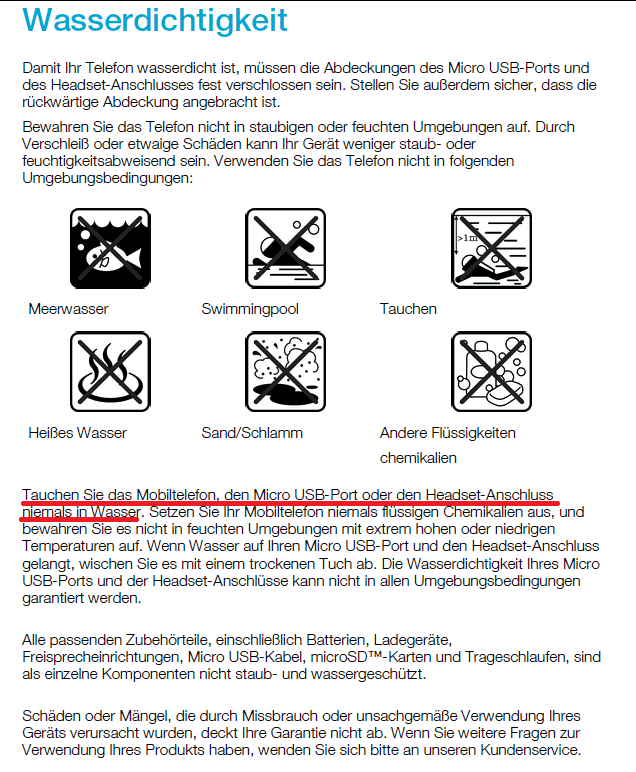 Wasserdichtigkeit

Damit Ihr Telefon wasserdicht ist, müssen die Abdeckungen des Micro USB-Ports und des Headset-Anschlusses fest verschlossen sein. Stellen Sie außerdem sicher, dass die rückwärtige Abdeckung angebracht ist.

Bewahren Sie das Telefon nicht in staubigen oder feuchten Umgebungen auf. Durch Verschleiß oder etwaige Schäden kann Ihr Gerät weniger staub- oder feuchtigkeitsabweisend sein. Verwenden Sie das Telefon nicht in folgenden Umgebungsbedingungen:

>1m

Meerwasser

Swimmingpool

Tauchen

Heißes Wasser

Sand/Schlamm

Andere Flüssigkeiten chemikalien

Tauchen Sie das Mobiltelefon, den Micro USB-Port oder den Headset-Anschluss niemals in Wasser. Setzen Sie Ihr Mobiltelefon niemals flüssigen Chemikalien aus, und bewahren Sie es nicht in feuchten Umgebungen mit extrem hohen oder niedrigen Temperaturen auf. Wenn Wasser auf Ihren Micro USB-Port und den Headset-Anschluss gelangt, wischen Sie es mit einem trockenen Tuch ab. Die Wasserdichtigkeit Ihres Micro USB-Ports und der Headset-Anschlüsse kann nicht in allen Umgebungsbedingungen garantiert werden.

Alle passenden Zubehörteile, einschließlich Batterien, Ladegeräte, Freisprecheinrichtungen, Micro USB-Kabel, microSD™-Karten und Trageschlaufen, sind als einzelne Komponenten nicht staub- und wassergeschützt.

Schäden oder Mängel, die durch Missbrauch oder unsachgemäße Verwendung Ihres Geräts verursacht wurden, deckt Ihre Garantie nicht ab. Wenn Sie weitere Fragen zur Verwendung Ihres Produkts haben, wenden Sie sich bitte an unseren Kundenservice.